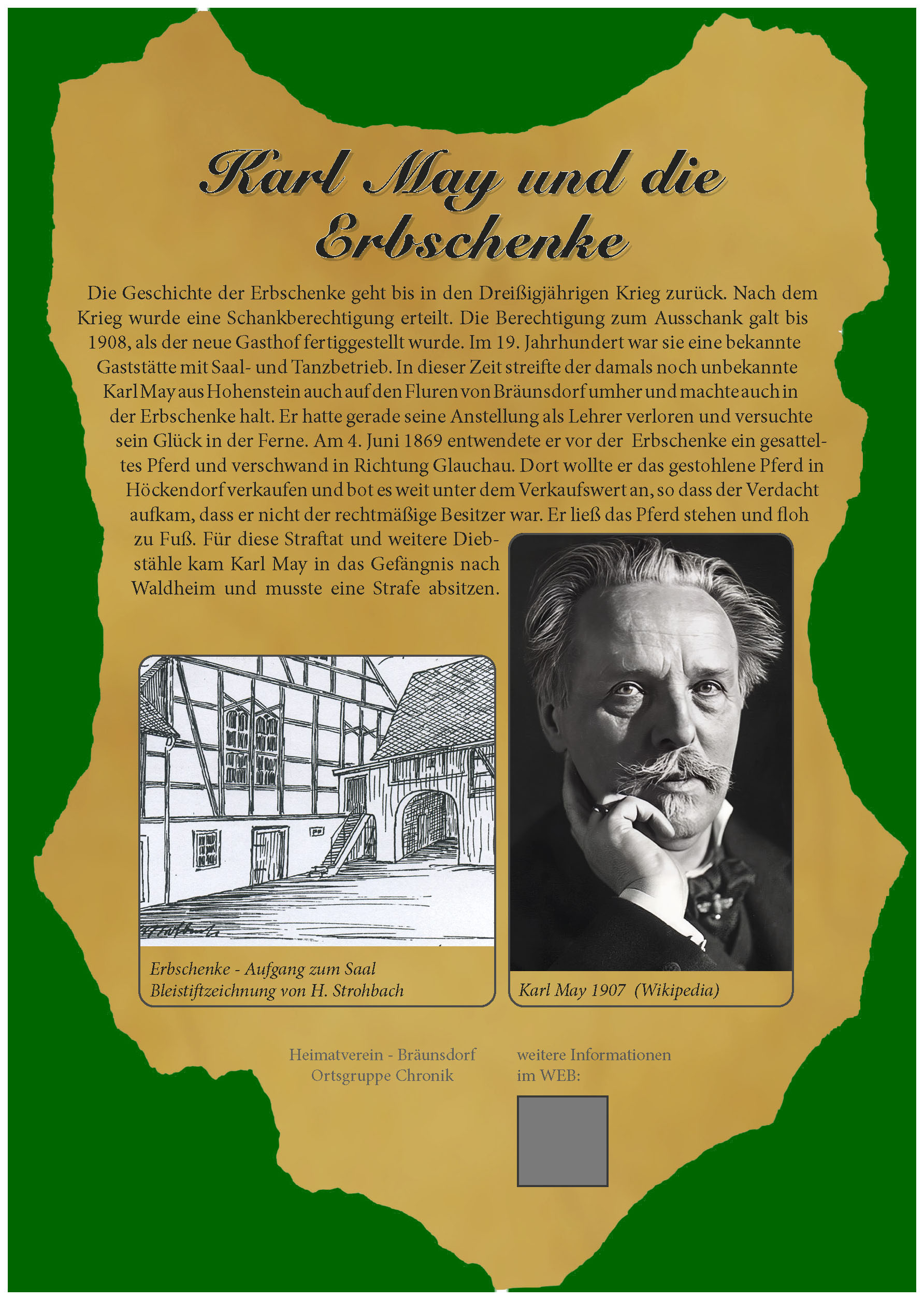 Karl May und die Erbschenke

Die Geschichte der Erbschenke geht bis in den Dreißigjährigen Krieg zurück. Nach dem Krieg wurde eine Schankberechtigung erteilt. Die Berechtigung zum Ausschank galt bis 1908, als der neue Gasthof fertiggestellt wurde. Im 19. Jahrhundert war sie eine bekannte Gaststätte mit Saal- und Tanzbetrieb. In dieser Zeit streifte der damals noch unbekannte Karl May aus Hohenstein auch auf den Fluren von Bräunsdorf umher und machte auch in der Erbschenke halt. Er hatte gerade seine Anstellung als Lehrer verloren und versuchte sein Glück in der Ferne. Am 4. Juni 1869 entwendete er vor der Erbschenke ein gesatteltes Pferd und verschwand in Richtung Glauchau. Dort wollte er das gestohlene Pferd in Höckendorf verkaufen und bot es weit unter dem Verkaufswert an, so dass der Verdacht aufkam, dass er nicht der rechtmäßige Besitzer war. Er ließ das Pferd stehen und floh zu Fuß. Für diese Straftat und weitere Diebstähle kam Karl May in das Gefängnis nach Waldheim und musste eine Strafe absitzen.

Erbschenke - Aufgang zum Saal
Bleistiftzeichnung von H. Strohbach

Karl May 1907 (Wikipedia)

Heimatverein - Bräunsdorf
Ortsgruppe Chronik

weitere Informationen
im WEB: